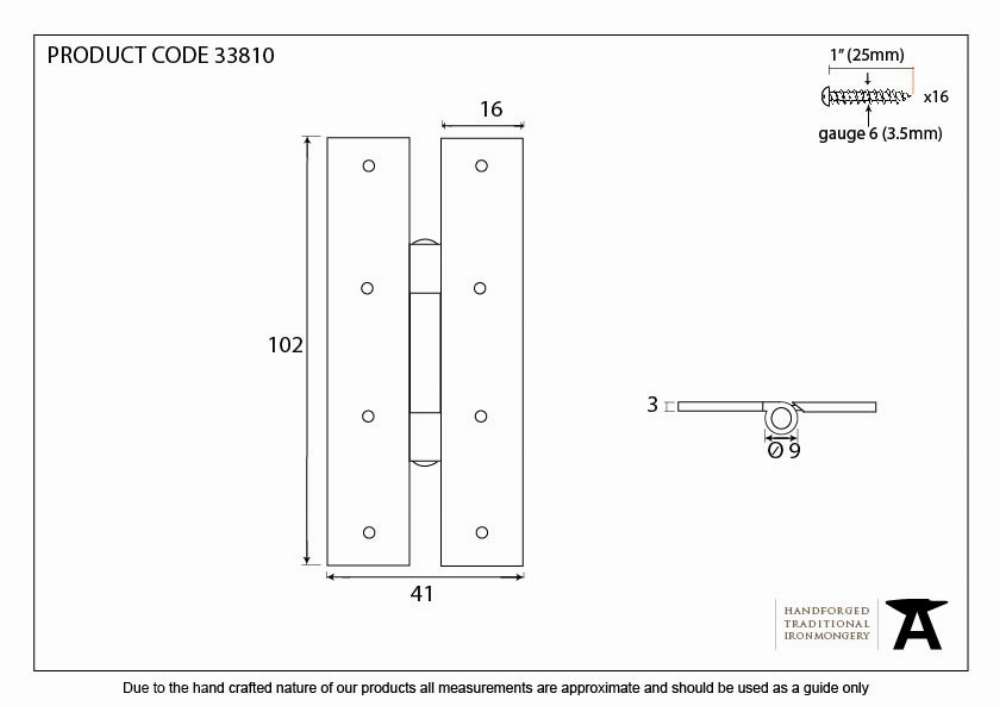 PRODUCT CODE 33810

1" (25mm)

x16

gauge 6 (3.5mm)

16

102

41

3

Ø 9

HANDFORGED
TRADITIONAL
IRONMONGERY

Due to the hand crafted nature of our products all measurements are approximate and should be used as a guide only